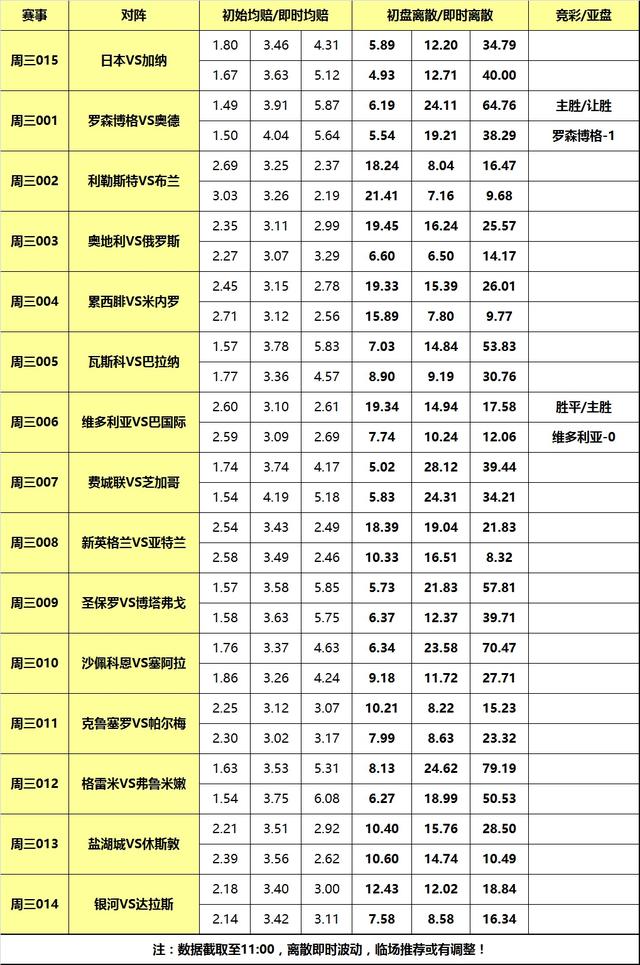 | 赛事 | 对阵 | 初始均赔/即时均赔 | | | 初盘离散/即时离散 | | | 竞彩/亚盘 |
|---|---|---|---|---|---|---|---|---|
| 周三015 | 日本VS加纳 | 1.80 | 3.46 | 4.31 | 5.89 | 12.20 | 34.79 | |
| | | 1.67 | 3.63 | 5.12 | 4.93 | 12.71 | 40.00 | |
| 周三001 | 罗森博格VS奥德 | 1.49 | 3.91 | 5.87 | 6.19 | 24.11 | 64.76 | 主胜/让胜 |
| | | 1.50 | 4.04 | 5.64 | 5.54 | 19.21 | 38.29 | 罗森博格-1 |
| 周三002 | 利勒斯特VS布兰 | 2.69 | 3.25 | 2.37 | 18.24 | 8.04 | 16.47 | |
| | | 3.03 | 3.26 | 2.19 | 21.41 | 7.16 | 9.68 | |
| 周三003 | 奥地利VS俄罗斯 | 2.35 | 3.11 | 2.99 | 19.45 | 16.24 | 25.57 | |
| | | 2.27 | 3.07 | 3.29 | 6.60 | 6.50 | 14.17 | |
| 周三004 | 累西腓VS米内罗 | 2.45 | 3.15 | 2.78 | 19.33 | 15.39 | 26.01 | |
| | | 2.71 | 3.12 | 2.56 | 15.89 | 7.80 | 9.77 | |
| 周三005 | 瓦斯科VS巴拉纳 | 1.57 | 3.78 | 5.83 | 7.03 | 14.84 | 53.83 | |
| | | 1.77 | 3.36 | 4.57 | 8.90 | 9.19 | 30.76 | |
| 周三006 | 维多利亚VS巴国际 | 2.60 | 3.10 | 2.61 | 19.34 | 14.94 | 17.58 | 胜平/主胜 |
| | | 2.59 | 3.09 | 2.69 | 7.74 | 10.24 | 12.06 | 维多利亚-0 |
| 周三007 | 费城联VS芝加哥 | 1.74 | 3.74 | 4.17 | 5.02 | 28.12 | 39.44 | |
| | | 1.54 | 4.19 | 5.18 | 5.83 | 24.31 | 34.21 | |
| 周三008 | 新英格兰VS亚特兰 | 2.54 | 3.43 | 2.49 | 18.39 | 19.04 | 21.83 | |
| | | 2.58 | 3.49 | 2.46 | 10.33 | 16.51 | 8.32 | |
| 周三009 | 圣保罗VS博塔弗戈 | 1.57 | 3.58 | 5.85 | 5.73 | 21.83 | 57.81 | |
| | | 1.58 | 3.63 | 5.75 | 6.37 | 12.37 | 39.71 | |
| 周三010 | 沙佩科恩VS塞阿拉 | 1.76 | 3.37 | 4.63 | 6.34 | 23.58 | 70.47 | |
| | | 1.86 | 3.26 | 4.24 | 9.18 | 11.72 | 27.71 | |
| 周三011 | 克鲁塞罗VS帕尔梅 | 2.25 | 3.12 | 3.07 | 10.21 | 8.22 | 15.23 | |
| | | 2.30 | 3.02 | 3.17 | 7.99 | 8.63 | 23.32 | |
| 周三012 | 格雷米VS弗鲁米嫩 | 1.63 | 3.53 | 5.31 | 8.13 | 24.62 | 79.19 | |
| | | 1.54 | 3.75 | 6.08 | 6.27 | 18.99 | 50.53 | |
| 周三013 | 盐湖城VS休斯敦 | 2.21 | 3.51 | 2.92 | 10.40 | 15.76 | 28.50 | |
| | | 2.39 | 3.56 | 2.62 | 10.60 | 14.74 | 10.49 | |
| 周三014 | 银河VS达拉斯 | 2.18 | 3.40 | 3.00 | 12.43 | 12.02 | 18.84 | |
| | | 2.14 | 3.42 | 3.11 | 7.58 | 8.58 | 16.34 | |

注：数据截取至11:00，离散即时波动，临场推荐或有调整！